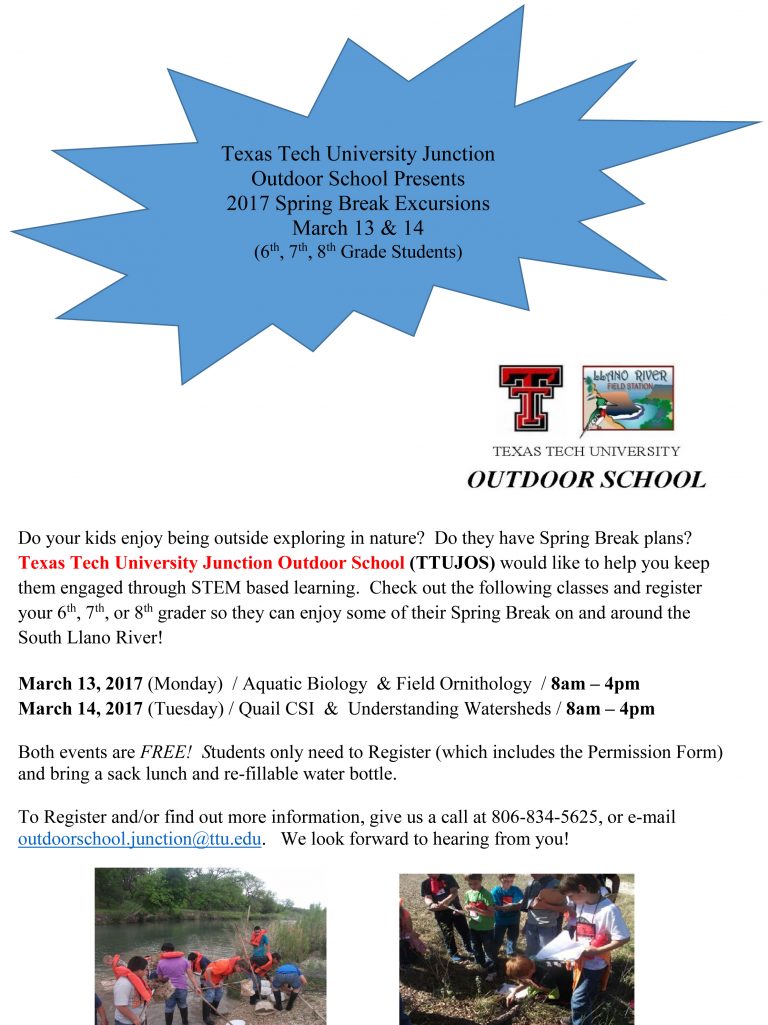 Texas Tech University Junction Outdoor School Presents
2017 Spring Break Excursions
March 13 & 14
($6^{th}$, $7^{th}$, $8^{th}$ Grade Students)

LLANO RIVER FIELD STATION

TEXAS TECH UNIVERSITY
OUTDOOR SCHOOL

Do your kids enjoy being outside exploring in nature? Do they have Spring Break plans? Texas Tech University Junction Outdoor School (TTUJOS) would like to help you keep them engaged through STEM based learning. Check out the following classes and register your $6^{th}$, $7^{th}$, or $8^{th}$ grader so they can enjoy some of their Spring Break on and around the South Llano River!

March 13, 2017 (Monday) / Aquatic Biology & Field Ornithology / 8am – 4pm
March 14, 2017 (Tuesday) / Quail CSI & Understanding Watersheds / 8am – 4pm

Both events are FREE! Students only need to Register (which includes the Permission Form) and bring a sack lunch and re-fillable water bottle.

To Register and/or find out more information, give us a call at 806-834-5625, or e-mail outdoorschool.junction@ttu.edu. We look forward to hearing from you!